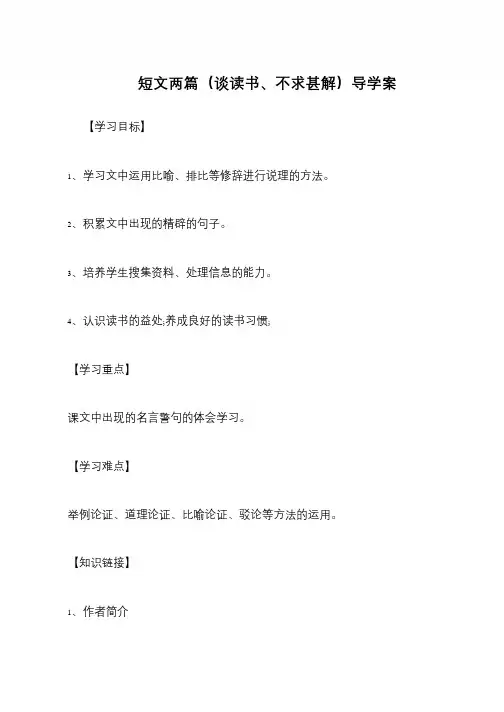 短文两篇（谈读书、不求甚解）导学案

【学习目标】

1、学习文中运用比喻、排比等修辞进行说理的方法。

2、积累文中出现的精辟的句子。

3、培养学生搜集资料、处理信息的能力。

4、认识读书的益处;养成良好的读书习惯;

【学习重点】

课文中出现的名言警句的体会学习。

【学习难点】

举例论证、道理论证、比喻论证、驳论等方法的运用。

【知识链接】

1、作者简介